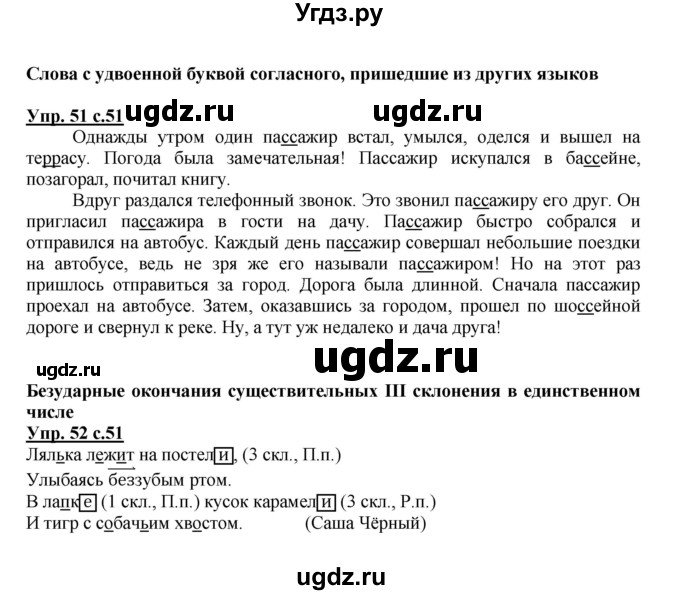 Угдз.ру

Слова с удвоенной буквой согласного, пришедшие из других языков

Упр. 51 с.51 ugdz.ru ugdz.ru

Однажды утром один пассажир встал, умылся, оделся и вышел на террасу. Погода была замечательная! Пассажир искупался в бассейне, позагорал, почитал книгу.

Вдруг раздался телефонный звонок. Это звонил пассажиру его друг. Он пригласил пассажира в гости на дачу. Пассажир быстро собрался и отправился на автобус. Каждый день пассажир совершал небольшие поездки на автобусе, ведь не зря же его называли пассажиром! Но на этот раз пришлось отправиться за город. Дорога была длинной. Сначала пассажир проехал на автобусе. Затем, оказавшись за городом, прошел по шоссейной дороге и свернул к реке. Ну, а тут уж недалеко и дача друга!

ugdz.ru ugdz.ru

Безударные окончания существительных III склонения в единственном числе

Упр. 52 с.51

Лялька лежит на постели, (3 скл., П.п.)
Улыбаясь беззубым ртом.
В лапке (1 скл., П.п.) кусок карамели (3 скл., Р.п.)
И тигр с собачьим хвостом. (Саша Чёрный)

ugdz.ru